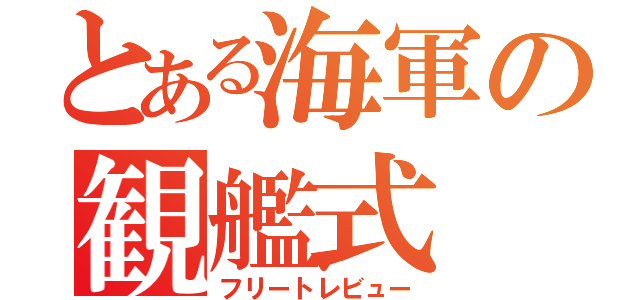 とある海軍の
観艦式
フリートレビュー